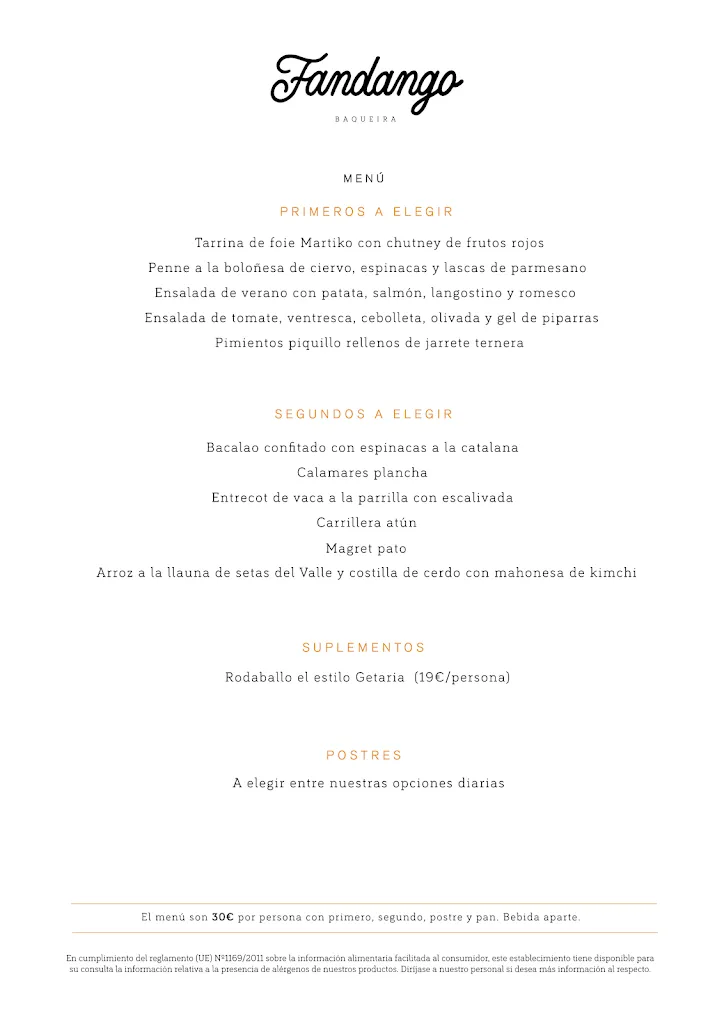 Fandango

BAQUEIRA

MENÚ

PRIMEROS A ELEGIR

Tarrina de foie Martiko con chutney de frutos rojos
Penne a la boloñesa de ciervo, espinacas y lascas de parmesano
Ensalada de verano con patata, salmón, langostino y romesco
Ensalada de tomate, ventresca, cebolleta, olivada y gel de piparras
Pimientos piquillo rellenos de jarrete ternera

SEGUNDOS A ELEGIR

Bacalao confitado con espinacas a la catalana
Calamares plancha
Entrecot de vaca a la parrilla con escalivada
Carrillera atún
Magret pato
Arroz a la llauna de setas del Valle y costilla de cerdo con mahonesa de kimchi

SUPLEMENTOS

Rodaballo el estilo Getaria (19€/persona)

POSTRES

A elegir entre nuestras opciones diarias

El menú son 30€ por persona con primero, segundo, postre y pan. Bebida aparte.

En cumplimiento del reglamento (UE) Nº1169/2011 sobre la información alimentaria facilitada al consumidor, este establecimiento tiene disponible para su consulta la información relativa a la presencia de alérgenos de nuestros productos. Diríjase a nuestro personal si desea más información al respecto.